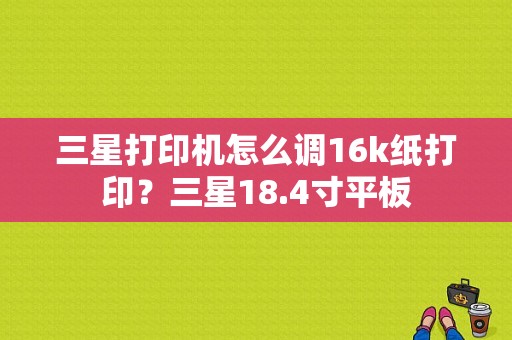 三星打印机怎么调16k纸打印？三星18.4寸平板